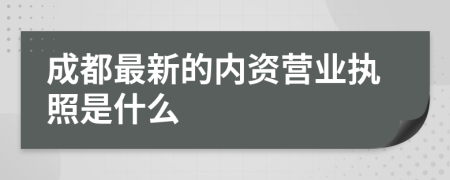 成都最新的内资营业执照是什么